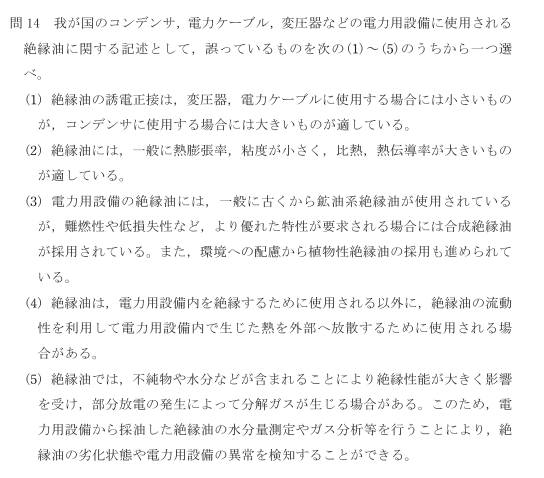 問 14　我が国のコンデンサ，電力ケーブル，変圧器などの電力用設備に使用される絶縁油に関する記述として，誤っているものを次の(1)～(5)のうちから一つ選べ。

(1) 絶縁油の誘電正接は，変圧器，電力ケーブルに使用する場合には小さいものが，コンデンサに使用する場合には大きいものが適している。

(2) 絶縁油には，一般に熱膨張率，粘度が小さく，比熱，熱伝導率が大きいものが適している。

(3) 電力用設備の絶縁油には，一般に古くから鉱油系絶縁油が使用されているが，難燃性や低損失性など，より優れた特性が要求される場合には合成絶縁油が採用されている。また，環境への配慮から植物性絶縁油の採用も進められている。

(4) 絶縁油は，電力用設備内を絶縁するために使用される以外に，絶縁油の流動性を利用して電力用設備内で生じた熱を外部へ放散するために使用される場合がある。

(5) 絶縁油では，不純物や水分などが含まれることにより絶縁性能が大きく影響を受け，部分放電の発生によって分解ガスが生じる場合がある。このため，電力用設備から採油した絶縁油の水分量測定やガス分析等を行うことにより，絶縁油の劣化状態や電力用設備の異常を検知することができる。